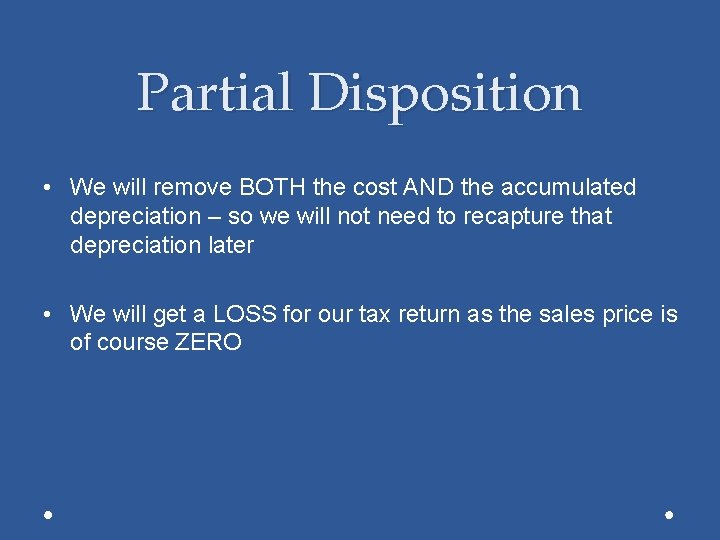 Partial Disposition

• We will remove BOTH the cost AND the accumulated depreciation – so we will not need to recapture that depreciation later

• We will get a LOSS for our tax return as the sales price is of course ZERO